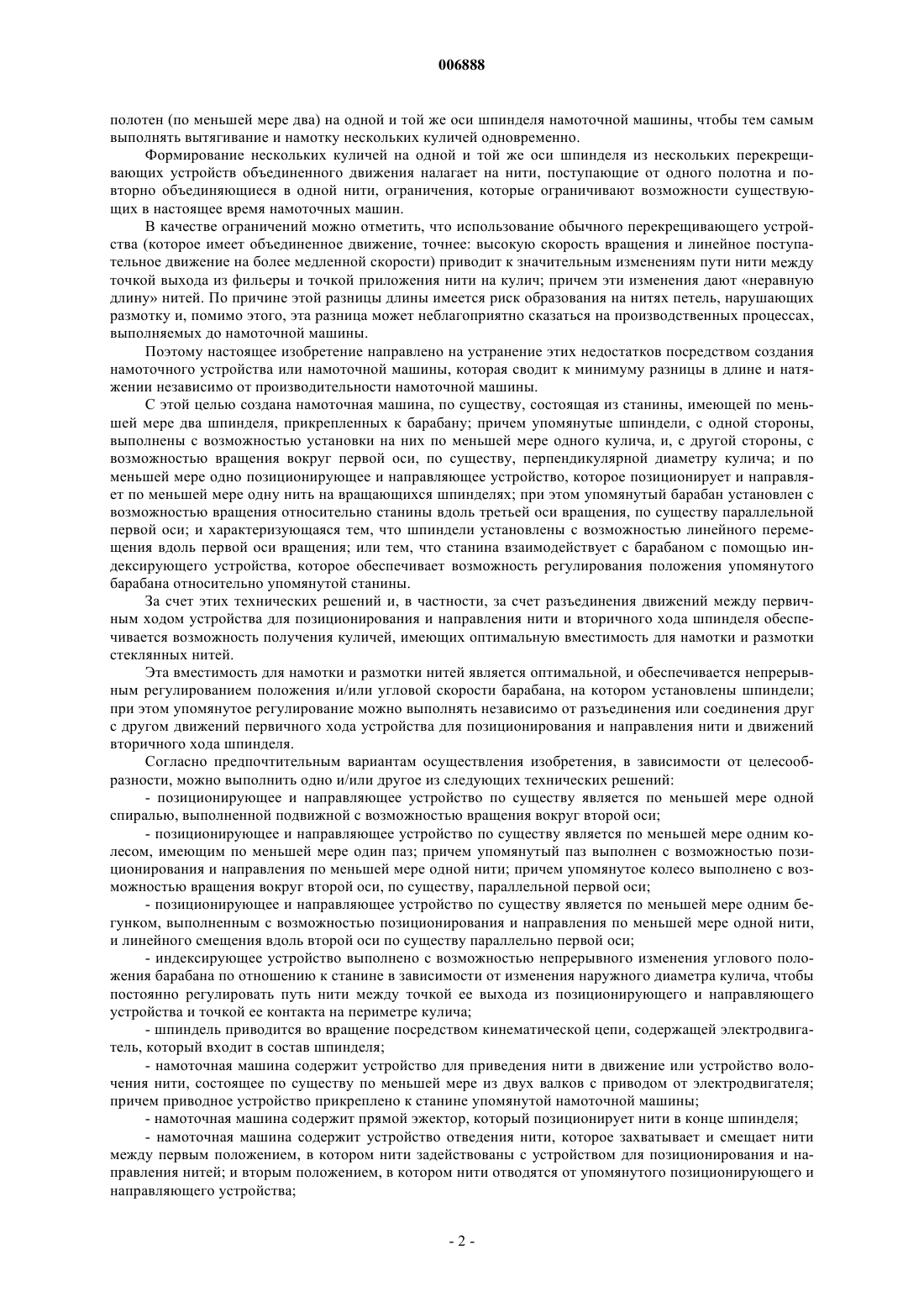 006888

полотен (по меньшей мере два) на одной и той же оси шпинделя намоточной машины, чтобы тем самым выполнять вытягивание и намотку нескольких куличей одновременно.

Формирование нескольких куличей на одной и той же оси шпинделя из нескольких перекрещивающих устройств объединенного движения налагает на нити, поступающие от одного полотна и повторно объединяющиеся в одной нити, ограничения, которые ограничивают возможности существующих в настоящее время намоточных машин.

В качестве ограничений можно отметить, что использование обычного перекрещивающего устройства (которое имеет объединенное движение, точнее: высокую скорость вращения и линейное поступательное движение на более медленной скорости) приводит к значительным изменениям пути нити между точкой выхода из фильеры и точкой приложения нити на кулич; причем эти изменения дают «неравную длину» нитей. По причине этой разницы длины имеется риск образования на нитях петель, нарушающих размотку и, помимо этого, эта разница может неблагоприятно сказаться на производственных процессах, выполняемых до намоточной машины.

Поэтому настоящее изобретение направлено на устранение этих недостатков посредством создания намоточного устройства или намоточной машины, которая сводит к минимуму разницы в длине и натяжении независимо от производительности намоточной машины.

С этой целью создана намоточная машина, по существу, состоящая из станины, имеющей по меньшей мере два шпинделя, прикрепленных к барабану; причем упомянутые шпиндели, с одной стороны, выполнены с возможностью установки на них по меньшей мере одного кулича, и, с другой стороны, с возможностью вращения вокруг первой оси, по существу, перпендикулярной диаметру кулича; и по меньшей мере одно позиционирующее и направляющее устройство, которое позиционирует и направляет по меньшей мере одну нить на вращающихся шпинделях; при этом упомянутый барабан установлен с возможностью вращения относительно станины вдоль третьей оси вращения, по существу параллельной первой оси; и характеризующаяся тем, что шпиндели установлены с возможностью линейного перемещения вдоль первой оси вращения; или тем, что станина взаимодействует с барабаном с помощью индексирующего устройства, которое обеспечивает возможность регулирования положения упомянутого барабана относительно упомянутой станины.

За счет этих технических решений и, в частности, за счет разъединения движений между первичным ходом устройства для позиционирования и направления нити и вторичного хода шпинделя обеспечивается возможность получения куличей, имеющих оптимальную вместимость для намотки и размотки стеклянных нитей.

Эта вместимость для намотки и размотки нитей является оптимальной, и обеспечивается непрерывным регулированием положения и/или угловой скорости барабана, на котором установлены шпиндели; при этом упомянутое регулирование можно выполнять независимо от разъединения или соединения друг с другом движений первичного хода устройства для позиционирования и направления нити и движений вторичного хода шпинделя.

Согласно предпочтительным вариантам осуществления изобретения, в зависимости от целесообразности, можно выполнить одно и/или другое из следующих технических решений:

- позиционирующее и направляющее устройство по существу является по меньшей мере одной спиралью, выполненной подвижной с возможностью вращения вокруг второй оси;

- позиционирующее и направляющее устройство по существу является по меньшей мере одним колесом, имеющим по меньшей мере один паз; причем упомянутый паз выполнен с возможностью позиционирования и направления по меньшей мере одной нити; причем упомянутое колесо выполнено с возможностью вращения вокруг второй оси, по существу, параллельной первой оси;

- позиционирующее и направляющее устройство по существу является по меньшей мере одним бегунком, выполненным с возможностью позиционирования и направления по меньшей мере одной нити, и линейного смещения вдоль второй оси по существу параллельно первой оси;

- индексирующее устройство выполнено с возможностью непрерывного изменения углового положения барабана по отношению к станине в зависимости от изменения наружного диаметра кулича, чтобы постоянно регулировать путь нити между точкой ее выхода из позиционирующего и направляющего устройства и точкой ее контакта на периметре кулича;

- шпиндель приводится во вращение посредством кинематической цепи, содержащей электродвигатель, который входит в состав шпинделя;

- намоточная машина содержит устройство для приведения нити в движение или устройство волочения нити, состоящее по существу по меньшей мере из двух валков с приводом от электродвигателя; причем приводное устройство прикреплено к станине упомянутой намоточной машины;

- намоточная машина содержит прямой эжектор, который позиционирует нити в конце шпинделя;

- намоточная машина содержит устройство отведения нити, которое захватывает и смещает нити между первым положением, в котором нити задействованы с устройством для позиционирования и направления нитей; и вторым положением, в котором нити отводятся от упомянутого позиционирующего и направляющего устройства;

- 2 -